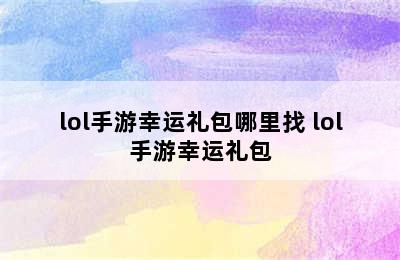 lol手游幸运礼包哪里找 lol手游幸运礼包